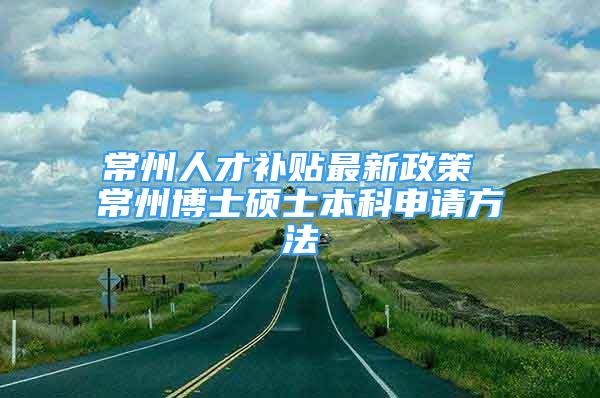 常州人才补贴最新政策 常州博士硕士本科申请方法